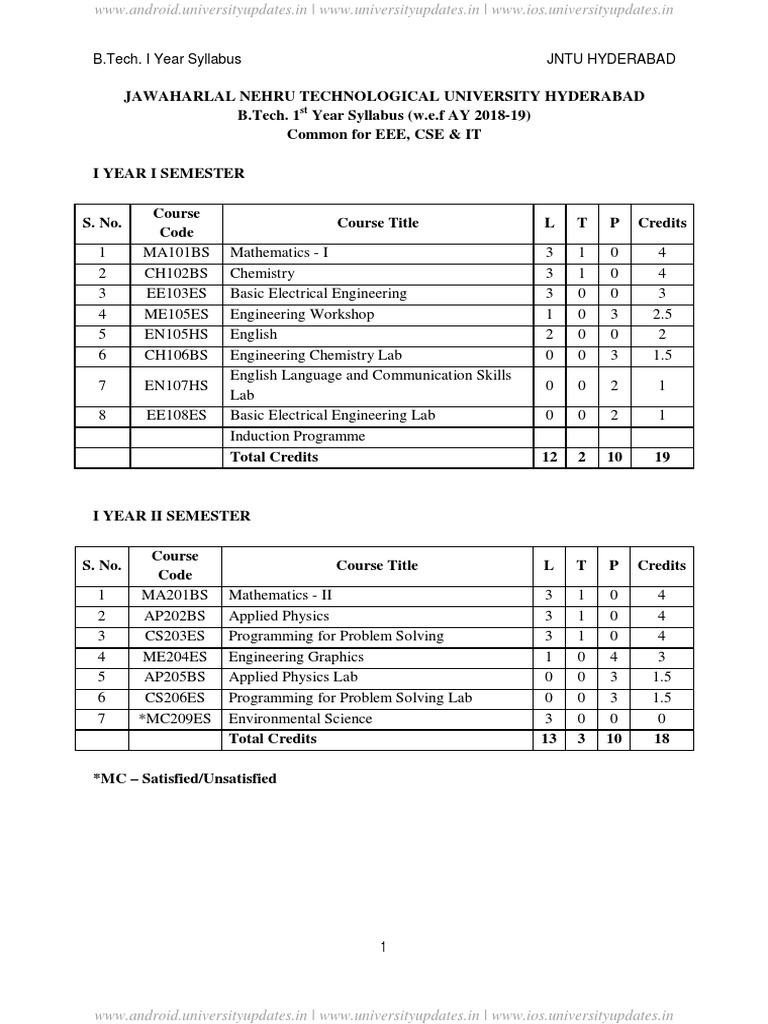 www.android.universityupdates.in | www.universityupdates.in | www.ios.universityupdates.in

B.Tech. I Year Syllabus JNTU HYDERABAD

JAWAHARLAL NEHRU TECHNOLOGICAL UNIVERSITY HYDERABAD
B.Tech. 1$^{st}$ Year Syllabus (w.e.f AY 2018-19)
Common for EEE, CSE & IT

I YEAR I SEMESTER

| S. No. | Course Code | Course Title | L | T | P | Credits |
|---|---|---|---|---|---|---|
| 1 | MA101BS | Mathematics - I | 3 | 1 | 0 | 4 |
| 2 | CH102BS | Chemistry | 3 | 1 | 0 | 4 |
| 3 | EE103ES | Basic Electrical Engineering | 3 | 0 | 0 | 3 |
| 4 | ME105ES | Engineering Workshop | 1 | 0 | 3 | 2.5 |
| 5 | EN105HS | English | 2 | 0 | 0 | 2 |
| 6 | CH106BS | Engineering Chemistry Lab | 0 | 0 | 3 | 1.5 |
| 7 | EN107HS | English Language and Communication Skills Lab | 0 | 0 | 2 | 1 |
| 8 | EE108ES | Basic Electrical Engineering Lab | 0 | 0 | 2 | 1 |
| | | Induction Programme | | | | |
| | | Total Credits | 12 | 2 | 10 | 19 |

I YEAR II SEMESTER

| S. No. | Course Code | Course Title | L | T | P | Credits |
|---|---|---|---|---|---|---|
| 1 | MA201BS | Mathematics - II | 3 | 1 | 0 | 4 |
| 2 | AP202BS | Applied Physics | 3 | 1 | 0 | 4 |
| 3 | CS203ES | Programming for Problem Solving | 3 | 1 | 0 | 4 |
| 4 | ME204ES | Engineering Graphics | 1 | 0 | 4 | 3 |
| 5 | AP205BS | Applied Physics Lab | 0 | 0 | 3 | 1.5 |
| 6 | CS206ES | Programming for Problem Solving Lab | 0 | 0 | 3 | 1.5 |
| 7 | *MC209ES | Environmental Science | 3 | 0 | 0 | 0 |
| | | Total Credits | 13 | 3 | 10 | 18 |

*MC – Satisfied/Unsatisfied

1

www.android.universityupdates.in | www.universityupdates.in | www.ios.universityupdates.in